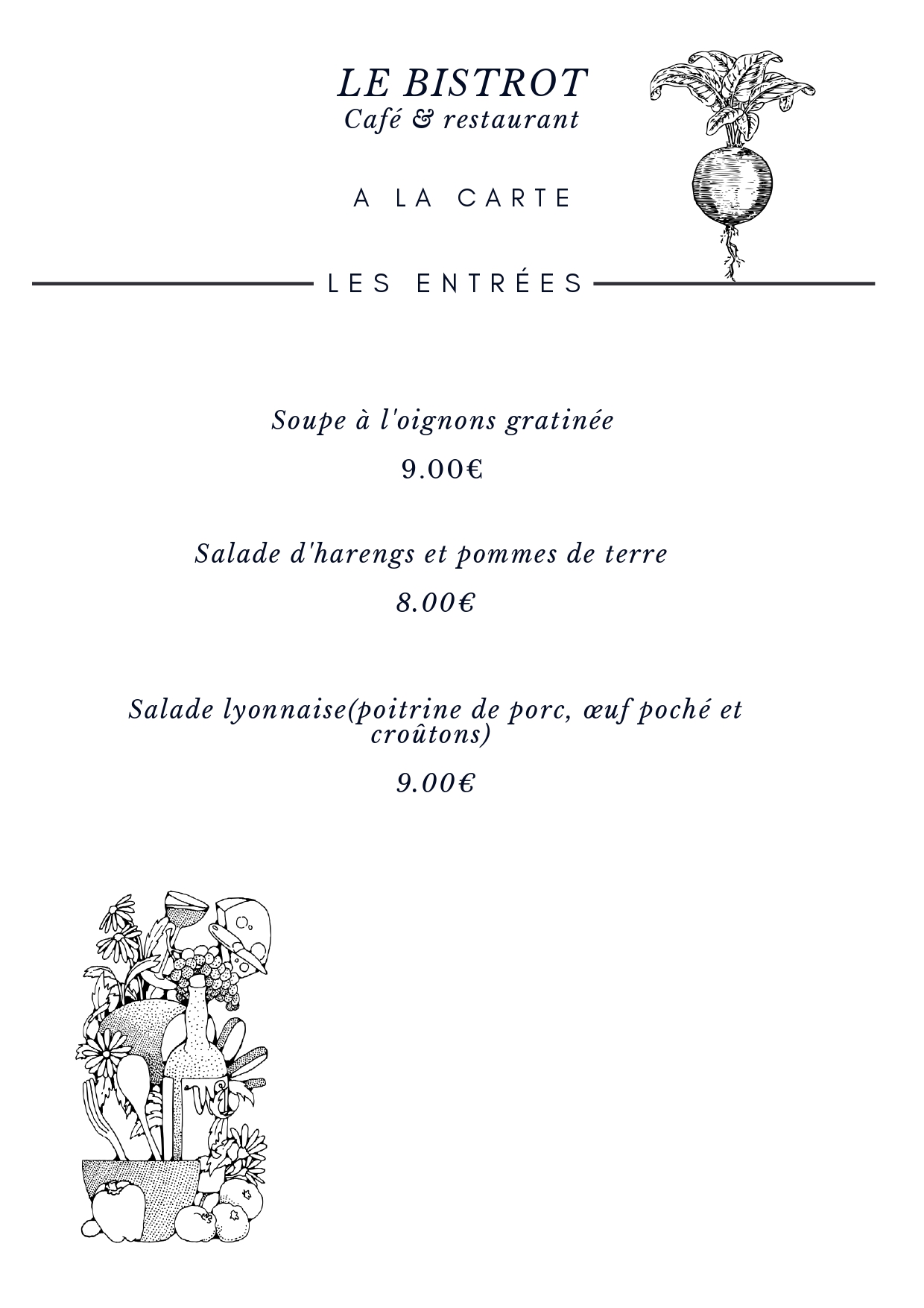 LE BISTROT
Café & restaurant

A LA CARTE

LES ENTRÉES

Soupe à l'oignons gratinée

9.00€

Salade d'harengs et pommes de terre

8.00€

Salade lyonnaise(poitrine de porc, œuf poché et croûtons)

9.00€